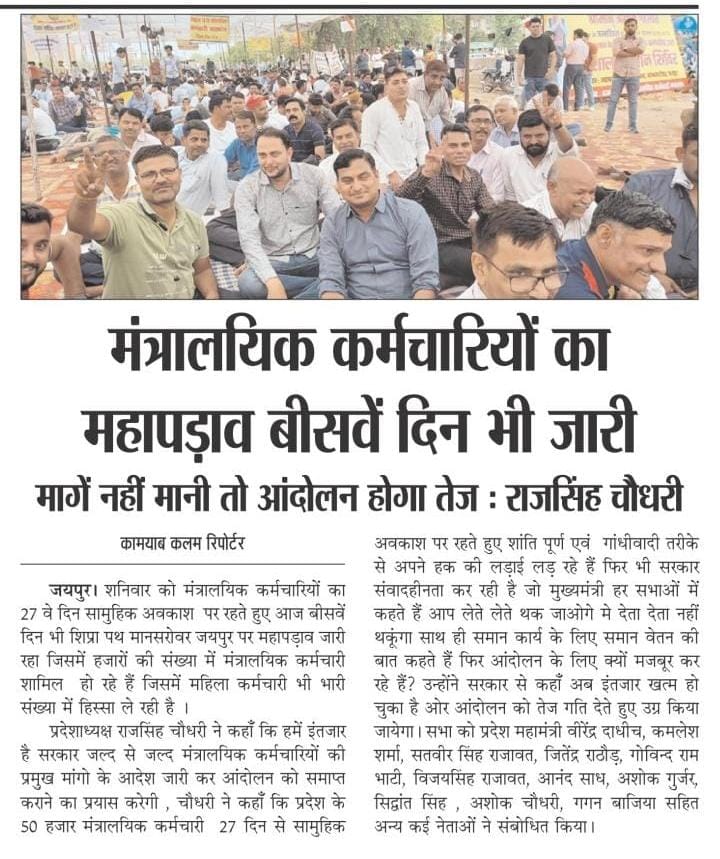 मंत्रालयिक कर्मचारियों का महापड़ाव बीसवें दिन भी जारी

मागें नहीं मानी तो आंदोलन होगा तेज : राजसिंह चौधरी

कामयाब कलम रिपोर्टर

जयपुर। शनिवार को मंत्रालयिक कर्मचारियों का 27 वे दिन सामुहिक अवकाश पर रहते हुए आज बीसवें दिन भी शिप्रा पथ मानसरोवर जयपुर पर महापड़ाव जारी रहा जिसमें हजारों की संख्या में मंत्रालयिक कर्मचारी शामिल हो रहे हैं जिसमें महिला कर्मचारी भी भारी संख्या में हिस्सा ले रही है ।

प्रदेशाध्यक्ष राजसिंह चौधरी ने कहाँ कि हमें इंतजार है सरकार जल्द से जल्द मंत्रालयिक कर्मचारियों की प्रमुख मांगो के आदेश जारी कर आंदोलन को समाप्त कराने का प्रयास करेगी , चौधरी ने कहाँ कि प्रदेश के 50 हजार मंत्रालयिक कर्मचारी 27 दिन से सामुहिक अवकाश पर रहते हुए शांति पूर्ण एवं गांधीवादी तरीके से अपने हक की लड़ाई लड़ रहे हैं फिर भी सरकार संवादहीनता कर रही है जो मुख्यमंत्री हर सभाओं में कहते हैं आप लेते लेते थक जाओगे मे देता देता नहीं थकूंगा साथ ही समान कार्य के लिए समान वेतन की बात कहते हैं फिर आंदोलन के लिए क्यों मजबूर कर रहे हैं? उन्होंने सरकार से कहाँ अब इंतजार खत्म हो चुका है ओर आंदोलन को तेज गति देते हुए उग्र किया जायेगा। सभा को प्रदेश महामंत्री वीरेंद्र दाधीच, कमलेश शर्मा, सतवीर सिंह राजावत, जितेंद्र राठौड़, गोविन्द राम भाटी, विजयसिंह राजावत, आनंद साध, अशोक गुर्जर, सिद्वांत सिंह , अशोक चौधरी, गगन बाजिया सहित अन्य कई नेताओं ने संबोधित किया।